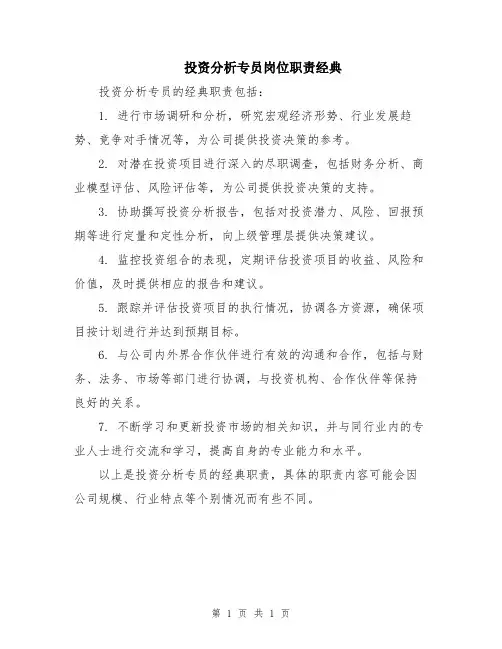 投资分析专员岗位职责经典

投资分析专员的经典职责包括：

1. 进行市场调研和分析，研究宏观经济形势、行业发展趋势、竞争对手情况等，为公司提供投资决策的参考。

2. 对潜在投资项目进行深入的尽职调查，包括财务分析、商业模型评估、风险评估等，为公司提供投资决策的支持。

3. 协助撰写投资分析报告，包括对投资潜力、风险、回报预期等进行定量和定性分析，向上级管理层提供决策建议。

4. 监控投资组合的表现，定期评估投资项目的收益、风险和价值，及时提供相应的报告和建议。

5. 跟踪并评估投资项目的执行情况，协调各方资源，确保项目按计划进行并达到预期目标。

6. 与公司内外界合作伙伴进行有效的沟通和合作，包括与财务、法务、市场等部门进行协调，与投资机构、合作伙伴等保持良好的关系。

7. 不断学习和更新投资市场的相关知识，并与同行业内的专业人士进行交流和学习，提高自身的专业能力和水平。

以上是投资分析专员的经典职责，具体的职责内容可能会因公司规模、行业特点等个别情况而有些不同。

第 1 页 共 1 页